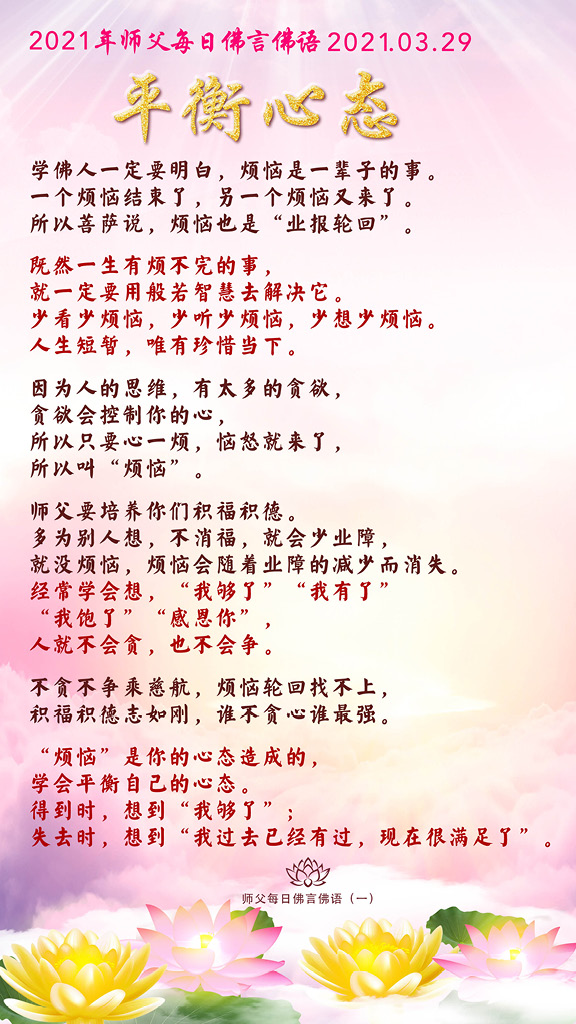 2021年师父每日佛言佛语 2021.03.29

平衡心态

学佛人一定要明白，烦恼是一辈子的事。
一个烦恼结束了，另一个烦恼又来了。
所以菩萨说，烦恼也是“业报轮回”。

既然一生有烦不完的事，
就一定要用般若智慧去解决它。
少看少烦恼，少听少烦恼，少想少烦恼。
人生短暂，唯有珍惜当下。

因为人的思维，有太多的贪欲，
贪欲会控制你的心，
所以只要心一烦，恼怒就来了，
所以叫“烦恼”。

师父要培养你们积福积德。
多为别人想，不消福，就会少业障，
就没烦恼，烦恼会随着业障的减少而消失。
经常学会想，“我够了”“我有了”
“我饱了”“感恩你”，
人就不会贪，也不会争。

不贪不争乘慈航，烦恼轮回找不上，
积福积德志如刚，谁不贪心谁最强。

“烦恼”是你的心态造成的，
学会平衡自己的心态。
得到时，想到“我够了”；
失去时，想到“我过去已经有过，现在很满足了”。

师父每日佛言佛语（一）